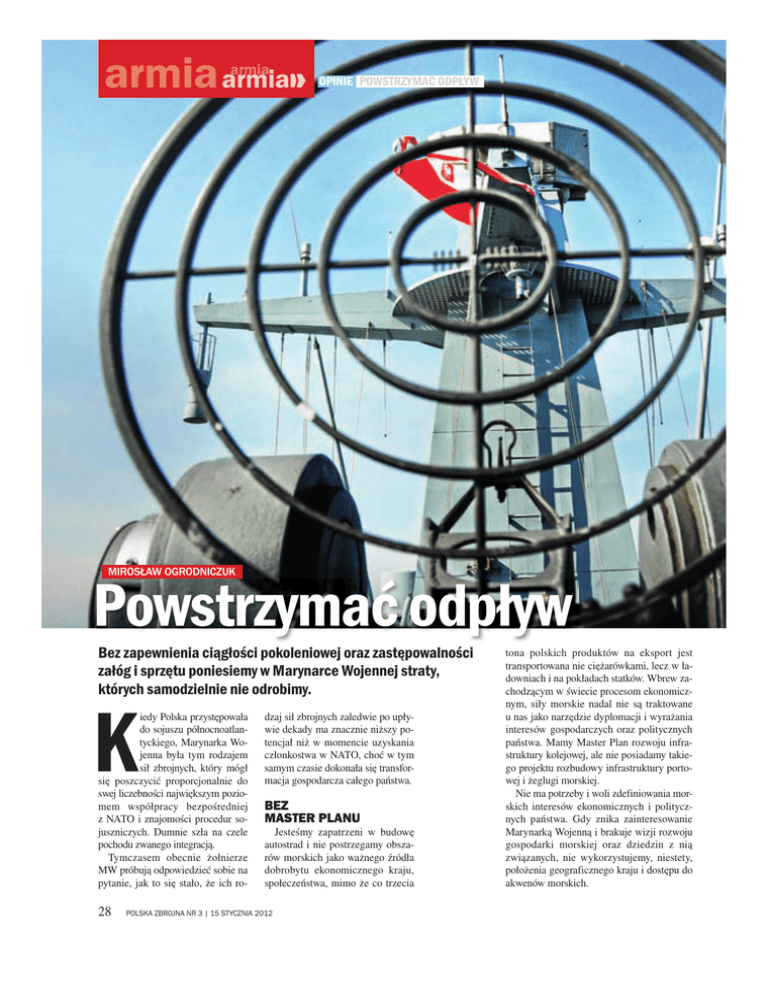 armia armia armia» OPINIE POWSTRZYMAĆ ODPŁYW

MIROSŁAW OGRODNICZUK

Powstrzymać odpływ

Bez zapewnienia ciągłości pokoleniowej oraz zastępowalności załóg i sprzętu poniesiemy w Marynarce Wojennej straty, których samodzielnie nie odrobimy.

Kiedy Polska przystępowała do sojuszu północnoatlantyckiego, Marynarka Wojenna była tym rodzajem sił zbrojnych, który mógł się poszczycić proporcjonalnie do swej liczebności największym poziomem współpracy bezpośredniej z NATO i znajomości procedur sojuszniczych. Dumnie szła na czele pochodu zwanego integracją.

Tymczasem obecnie żołnierze MW próbują odpowiedzieć sobie na pytanie, jak to się stało, że ich rodzaj sił zbrojnych zaledwie po upływie dekady ma znacznie niższy potencjał niż w momencie uzyskania członkostwa w NATO, choć w tym samym czasie dokonała się transformacja gospodarcza całego państwa.

BEZ MASTER PLANU

Jesteśmy zapatrzeni w budowę autostrad i nie postrzegamy obszarów morskich jako ważnego źródła dobrobytu ekonomicznego kraju, społeczeństwa, mimo że co trzecia tona polskich produktów na eksport jest transportowana nie ciężarówkami, lecz w ładowniach i na pokładach statków. Wbrew zachodzącym w świecie procesom ekonomicznym, siły morskie nadal nie są traktowane u nas jako narzędzie dyplomacji i wyrażania interesów gospodarczych oraz politycznych państwa. Mamy Master Plan rozwoju infrastruktury kolejowej, ale nie posiadamy takiego projektu rozbudowy infrastruktury portowej i żeglugi morskiej.

Nie ma potrzeby i woli zdefiniowania morskich interesów ekonomicznych i politycznych państwa. Gdy znika zainteresowanie Marynarką Wojenną i brakuje wizji rozwoju gospodarki morskiej oraz dziedzin z nią związanych, nie wykorzystujemy, niestety, położenia geograficznego kraju i dostępu do akwenów morskich.

28 POLSKA ZBROJNA NR 3 | 15 STYCZNIA 2012